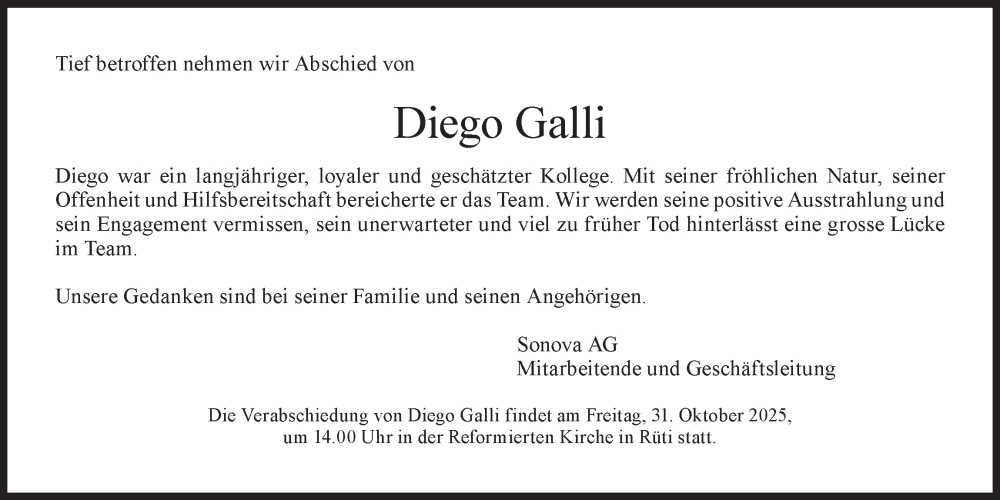 Tief betroffen nehmen wir Abschied von

Diego Galli

Diego war ein langjähriger, loyaler und geschätzter Kollege. Mit seiner fröhlichen Natur, seiner Offenheit und Hilfsbereitschaft bereicherte er das Team. Wir werden seine positive Ausstrahlung und sein Engagement vermissen, sein unerwarteter und viel zu früher Tod hinterlässt eine grosse Lücke im Team.

Unsere Gedanken sind bei seiner Familie und seinen Angehörigen.

Sonova AG
Mitarbeitende und Geschäftsleitung

Die Verabschiedung von Diego Galli findet am Freitag, 31. Oktober 2025, um 14.00 Uhr in der Reformierten Kirche in Rüti statt.